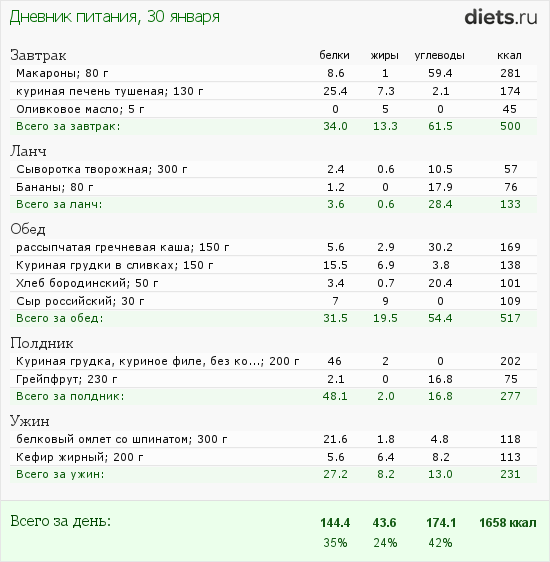 Дневник питания, 30 января

diets.ru

| Завтрак | белки | жиры | углеводы | ккал |
|---|---|---|---|---|
| Макароны; 80 г | 8.6 | 1 | 59.4 | 281 |
| куриная печень тушеная; 130 г | 25.4 | 7.3 | 2.1 | 174 |
| Оливковое масло; 5 г | 0 | 5 | 0 | 45 |
| Всего за завтрак: | 34.0 | 13.3 | 61.5 | 500 |

| Ланч | | | | |
|---|---|---|---|---|
| Сыворотка творожная; 300 г | 2.4 | 0.6 | 10.5 | 57 |
| Бананы; 80 г | 1.2 | 0 | 17.9 | 76 |
| Всего за ланч: | 3.6 | 0.6 | 28.4 | 133 |

| Обед | | | | |
|---|---|---|---|---|
| рассыпчатая гречневая каша; 150 г | 5.6 | 2.9 | 30.2 | 169 |
| Куриная грудки в сливках; 150 г | 15.5 | 6.9 | 3.8 | 138 |
| Хлеб бородинский; 50 г | 3.4 | 0.7 | 20.4 | 101 |
| Сыр российский; 30 г | 7 | 9 | 0 | 109 |
| Всего за обед: | 31.5 | 19.5 | 54.4 | 517 |

| Полдник | | | | |
|---|---|---|---|---|
| Куриная грудка, куриное филе, без ко...; 200 г | 46 | 2 | 0 | 202 |
| Грейпфрут; 230 г | 2.1 | 0 | 16.8 | 75 |
| Всего за полдник: | 48.1 | 2.0 | 16.8 | 277 |

| Ужин | | | | |
|---|---|---|---|---|
| белковый омлет со шпинатом; 300 г | 21.6 | 1.8 | 4.8 | 118 |
| Кефир жирный; 200 г | 5.6 | 6.4 | 8.2 | 113 |
| Всего за ужин: | 27.2 | 8.2 | 13.0 | 231 |

| Всего за день: | 144.4 | 43.6 | 174.1 | 1658 ккал |
|---|---|---|---|---|
| | 35% | 24% | 42% | |